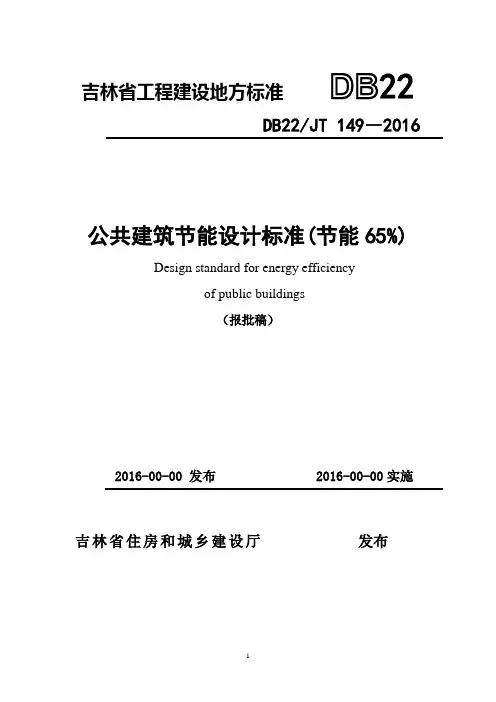 吉林省工程建设地方标准 DB22

DB22/JT 149—2016

公共建筑节能设计标准(节能 65%)

Design standard for energy efficiency

of public buildings

（报批稿）

2016-00-00 发布 2016-00-00 实施

吉林省住房和城乡建设厅 发布

1